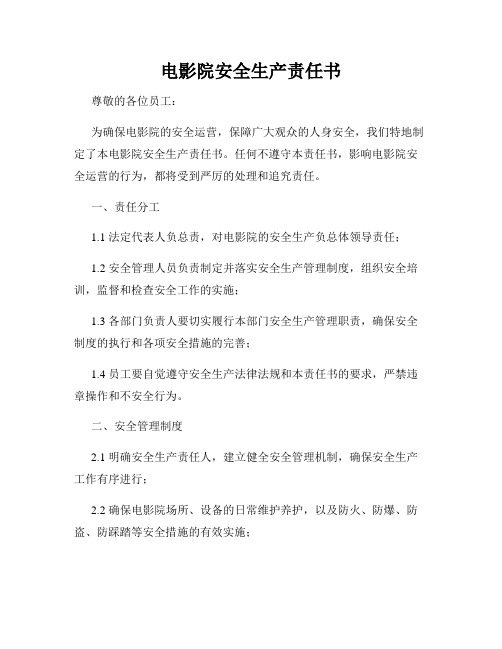 电影院安全生产责任书

尊敬的各位员工：

为确保电影院的安全运营，保障广大观众的人身安全，我们特地制定了本电影院安全生产责任书。任何不遵守本责任书，影响电影院安全运营的行为，都将受到严厉的处理和追究责任。

一、责任分工

1.1 法定代表人负总责，对电影院的安全生产负总体领导责任；

1.2 安全管理人员负责制定并落实安全生产管理制度，组织安全培训，监督和检查安全工作的实施；

1.3 各部门负责人要切实履行本部门安全生产管理职责，确保安全制度的执行和各项安全措施的完善；

1.4 员工要自觉遵守安全生产法律法规和本责任书的要求，严禁违章操作和不安全行为。

二、安全管理制度

2.1 明确安全生产责任人，建立健全安全管理机制，确保安全生产工作有序进行；

2.2 确保电影院场所、设备的日常维护养护，以及防火、防爆、防盗、防踩踏等安全措施的有效实施；